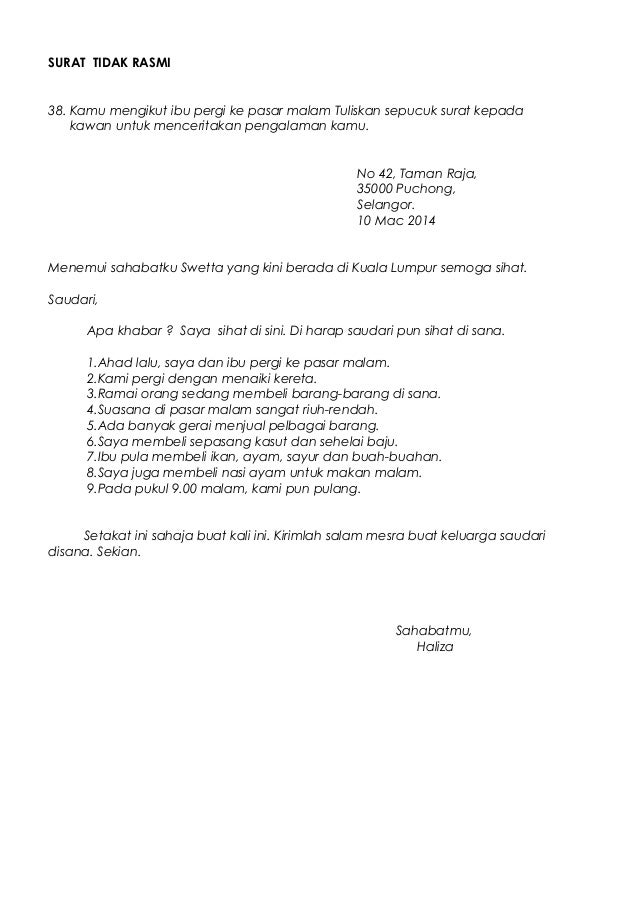 SURAT TIDAK RASMI

38. Kamu mengikut ibu pergi ke pasar malam Tuliskan sepucuk surat kepada kawan untuk menceritakan pengalaman kamu.

No 42, Taman Raja,
35000 Puchong,
Selangor.
10 Mac 2014

Menemui sahabatku Swetta yang kini berada di Kuala Lumpur semoga sihat.

Saudari,

Apa khabar ? Saya sihat di sini. Di harap saudari pun sihat di sana.

1.Ahad lalu, saya dan ibu pergi ke pasar malam.
2.Kami pergi dengan menaiki kereta.
3.Ramai orang sedang membeli barang-barang di sana.
4.Suasana di pasar malam sangat riuh-rendah.
5.Ada banyak gerai menjual pelbagai barang.
6.Saya membeli sepasang kasut dan sehelai baju.
7.Ibu pula membeli ikan, ayam, sayur dan buah-buahan.
8.Saya juga membeli nasi ayam untuk makan malam.
9.Pada pukul 9.00 malam, kami pun pulang.

Setakat ini sahaja buat kali ini. Kirimlah salam mesra buat keluarga saudari disana. Sekian.

Sahabatmu,
Haliza